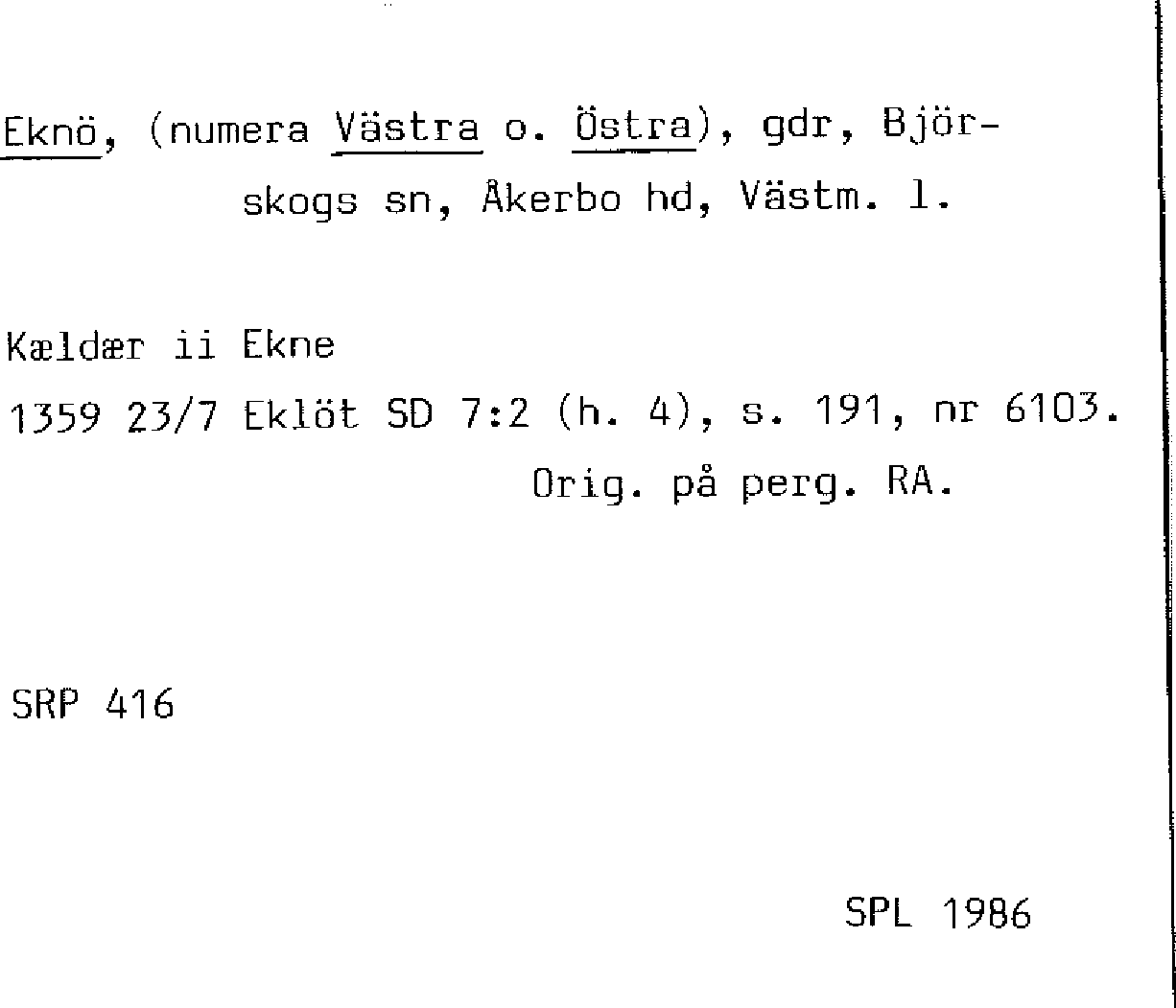 Eknö, (numera Västra o. Östra), gdr, Björskogs sn, Åkerbo hd, Västm. l.

Kældær ii Ekne

1359 23/7 Eklöt SD 7:2 (h. 4), s. 191, nr 6103.
Orig. på perg. RA.

SRP 416

SPL 1986